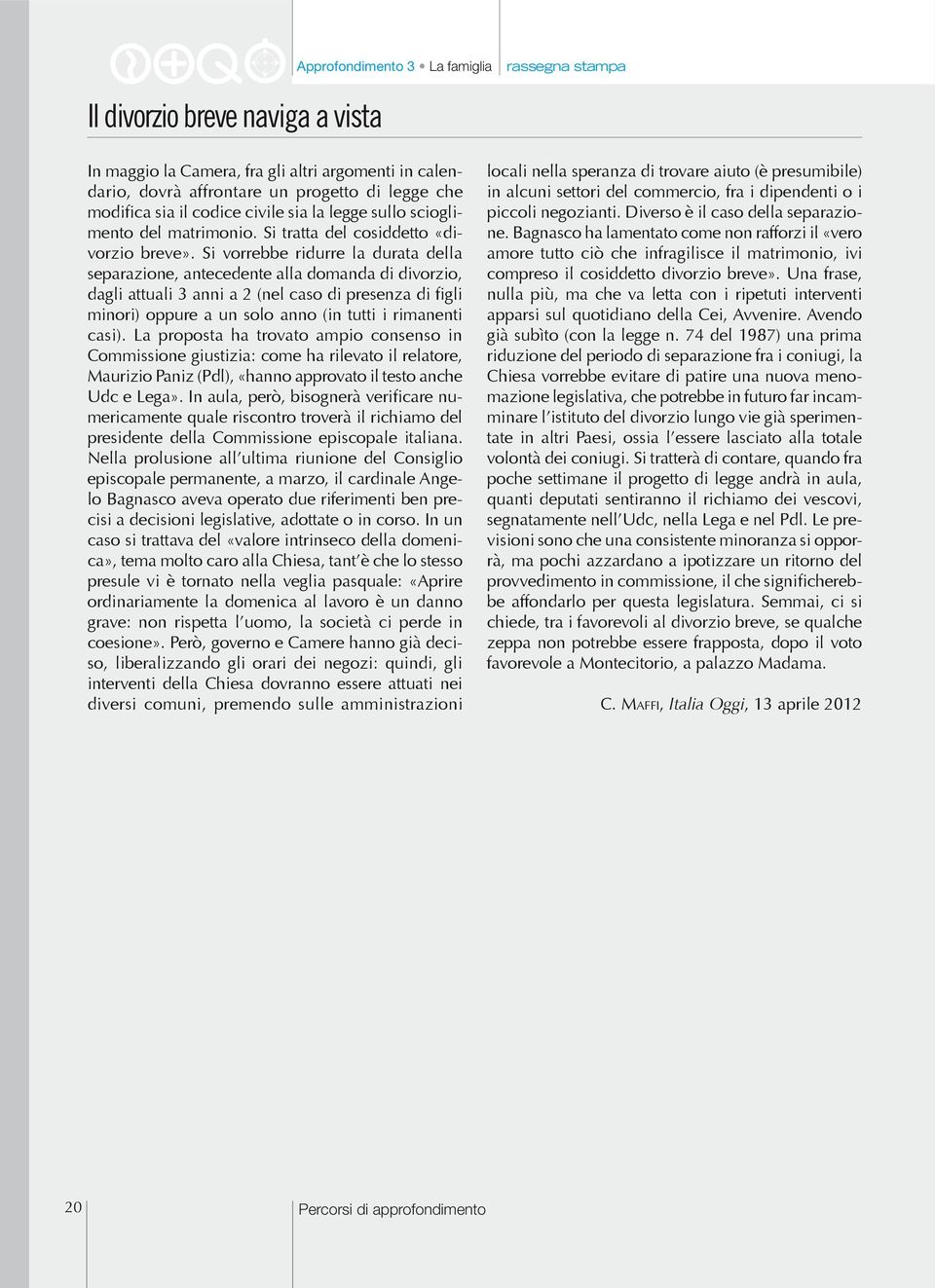 Approfondimento 3 • La famiglia rassegna stampa

Il divorzio breve naviga a vista

In maggio la Camera, fra gli altri argomenti in calendario, dovrà affrontare un progetto di legge che modifica sia il codice civile sia la legge sullo scioglimento del matrimonio. Si tratta del cosiddetto «divorzio breve». Si vorrebbe ridurre la durata della separazione, antecedente alla domanda di divorzio, dagli attuali 3 anni a 2 (nel caso di presenza di figli minori) oppure a un solo anno (in tutti i rimanenti casi). La proposta ha trovato ampio consenso in Commissione giustizia: come ha rilevato il relatore, Maurizio Paniz (Pdl), «hanno approvato il testo anche Udc e Lega». In aula, però, bisognerà verificare numericamente quale riscontro troverà il richiamo del presidente della Commissione episcopale italiana. Nella prolusione all'ultima riunione del Consiglio episcopale permanente, a marzo, il cardinale Angelo Bagnasco aveva operato due riferimenti ben precisi a decisioni legislative, adottate o in corso. In un caso si trattava del «valore intrinseco della domenica», tema molto caro alla Chiesa, tant'è che lo stesso presule vi è tornato nella veglia pasquale: «Aprire ordinariamente la domenica al lavoro è un danno grave: non rispetta l'uomo, la società ci perde in coesione». Però, governo e Camere hanno già deciso, liberalizzando gli orari dei negozi: quindi, gli interventi della Chiesa dovranno essere attuati nei diversi comuni, premendo sulle amministrazioni locali nella speranza di trovare aiuto (è presumibile) in alcuni settori del commercio, fra i dipendenti o i piccoli negozianti. Diverso è il caso della separazione. Bagnasco ha lamentato come non rafforzi il «vero amore tutto ciò che infragilisce il matrimonio, ivi compreso il cosiddetto divorzio breve». Una frase, nulla più, ma che va letta con i ripetuti interventi apparsi sul quotidiano della Cei, Avvenire. Avendo già subìto (con la legge n. 74 del 1987) una prima riduzione del periodo di separazione fra i coniugi, la Chiesa vorrebbe evitare di patire una nuova menomazione legislativa, che potrebbe in futuro far incamminare l'istituto del divorzio lungo vie già sperimentate in altri Paesi, ossia l'essere lasciato alla totale volontà dei coniugi. Si tratterà di contare, quando fra poche settimane il progetto di legge andrà in aula, quanti deputati sentiranno il richiamo dei vescovi, segnatamente nell'Udc, nella Lega e nel Pdl. Le previsioni sono che una consistente minoranza si opporrà, ma pochi azzardano a ipotizzare un ritorno del provvedimento in commissione, il che significherebbe affondarlo per questa legislatura. Semmai, ci si chiede, tra i favorevoli al divorzio breve, se qualche zeppa non potrebbe essere frapposta, dopo il voto favorevole a Montecitorio, a palazzo Madama.

C. Maffi, Italia Oggi, 13 aprile 2012

20 Percorsi di approfondimento